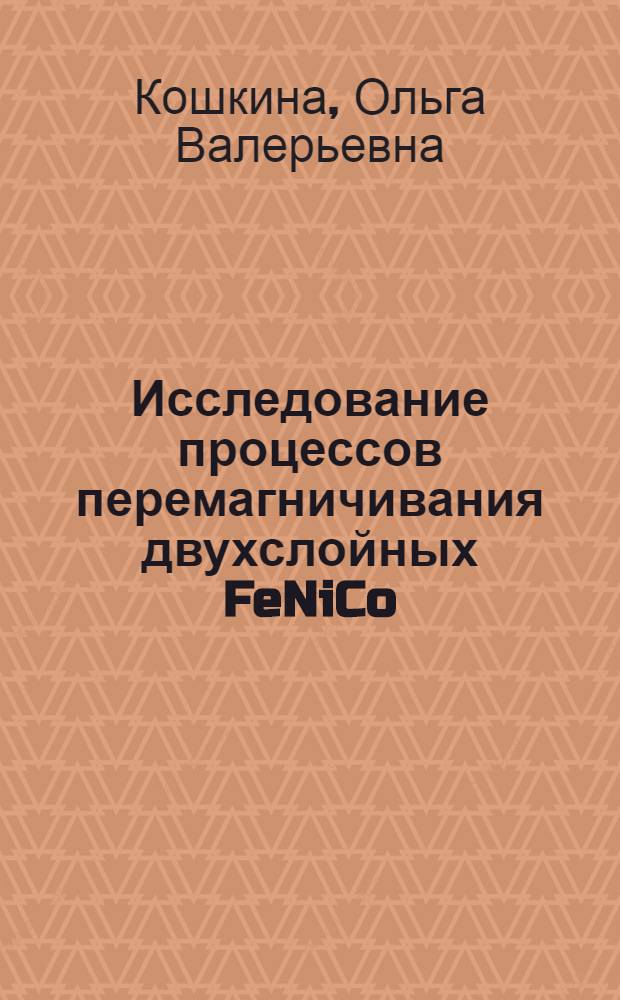 Кошкина, Ольга Валерьевна

Исследование процессов перемагничивания двухслойных FeNiCo